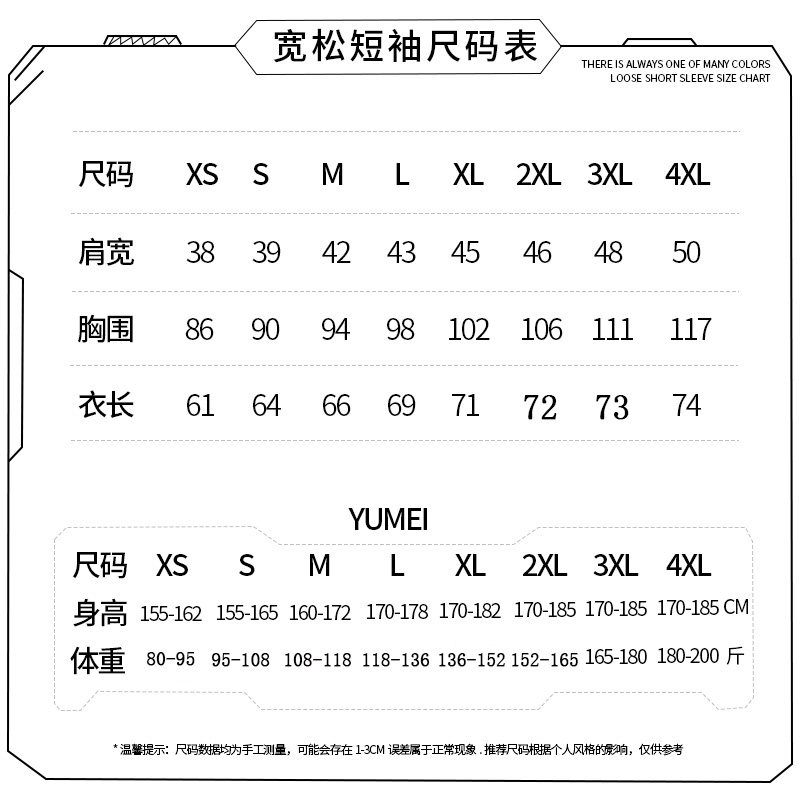 宽松短袖尺码表

THERE IS ALWAYS ONE OF MANY COLORS
LOOSE SHORT SLEEVE SIZE CHART

| 尺码 | XS | S | M | L | XL | 2XL | 3XL | 4XL |
|---|---|---|---|---|---|---|---|---|
| 肩宽 | 38 | 39 | 42 | 43 | 45 | 46 | 48 | 50 |
| 胸围 | 86 | 90 | 94 | 98 | 102 | 106 | 111 | 117 |
| 衣长 | 61 | 64 | 66 | 69 | 71 | 72 | 73 | 74 |

YUMEI

| 尺码 | XS | S | M | L | XL | 2XL | 3XL | 4XL |
|---|---|---|---|---|---|---|---|---|
| 身高 | 155-162 | 155-165 | 160-172 | 170-178 | 170-182 | 170-185 | 170-185 | 170-185 CM |
| 体重 | 80-95 | 95-108 | 108-118 | 118-136 | 136-152 | 152-165 | 165-180 | 180-200 斤 |

* 温馨提示：尺码数据均为手工测量，可能会存在 1-3CM 误差属于正常现象．推荐尺码根据个人风格的影响，仅供参考